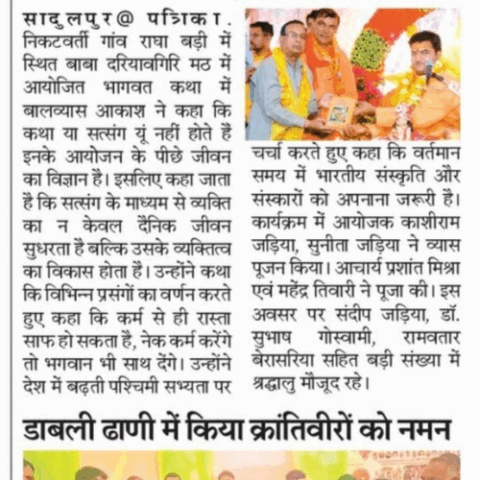 सादुलपुर@ पत्रिका. निकटवर्ती गांव राघा बड़ी में स्थित बाबा दरियावगिरि मठ में आयोजित भागवत कथा में बालव्यास आकाश ने कहा कि कथा या सत्संग यूं नहीं होते हैं इनके आयोजन के पीछे जीवन का विज्ञान है। इसलिए कहा जाता है कि सत्संग के माध्यम से व्यक्ति का न केवल दैनिक जीवन सुधरता है बल्कि उसके व्यक्तित्व का विकास होता है। उन्होंने कथा कि विभिन्न प्रसंगों का वर्णन करते हुए कहा कि कर्म से ही रास्ता साफ हो सकता है, नेक कर्म करेंगे तो भगवान भी साथ देंगे। उन्होंने देश में बढ़ती पश्चिमी सभ्यता पर चर्चा करते हुए कहा कि वर्तमान समय में भारतीय संस्कृति और संस्कारों को अपनाना जरूरी है। कार्यक्रम में आयोजक काशीराम जड़िया, सुनीता जड़िया ने व्यास पूजन किया। आचार्य प्रशांत मिश्रा एवं महेंद्र तिवारी ने पूजा की। इस अवसर पर संदीप जड़िया, डॉ. सुभाष गोस्वामी, रामवतार बेरासरिया सहित बड़ी संख्या में श्रद्धालु मौजूद रहे।

डाबली ढाणी में किया क्रांतिवीरों को नमन